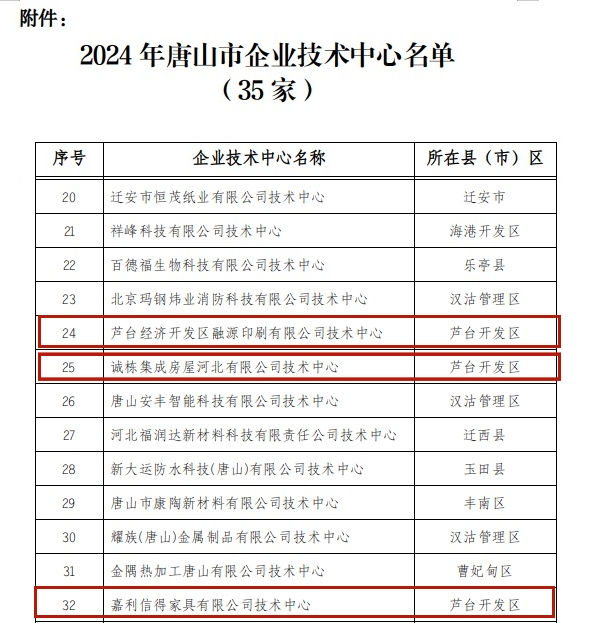 附件：

2024 年唐山市企业技术中心名单
（35 家）

| 序号 | 企业技术中心名称 | 所在县（市）区 |
|---|---|---|
| 20 | 迁安市恒茂纸业有限公司技术中心 | 迁安市 |
| 21 | 祥峰科技有限公司技术中心 | 海港开发区 |
| 22 | 百德福生物科技有限公司技术中心 | 乐亭县 |
| 23 | 北京玛钢炜业消防科技有限公司技术中心 | 汉沽管理区 |
| 24 | 芦台经济开发区融源印刷有限公司技术中心 | 芦台开发区 |
| 25 | 诚栋集成房屋河北有限公司技术中心 | 芦台开发区 |
| 26 | 唐山安丰智能科技有限公司技术中心 | 汉沽管理区 |
| 27 | 河北福润达新材料科技有限责任公司技术中心 | 迁西县 |
| 28 | 新大运防水科技(唐山)有限公司技术中心 | 玉田县 |
| 29 | 唐山市康陶新材料有限公司技术中心 | 丰南区 |
| 30 | 耀族(唐山)金属制品有限公司技术中心 | 汉沽管理区 |
| 31 | 金隅热加工唐山有限公司技术中心 | 曹妃甸区 |
| 32 | 嘉利信得家具有限公司技术中心 | 芦台开发区 |